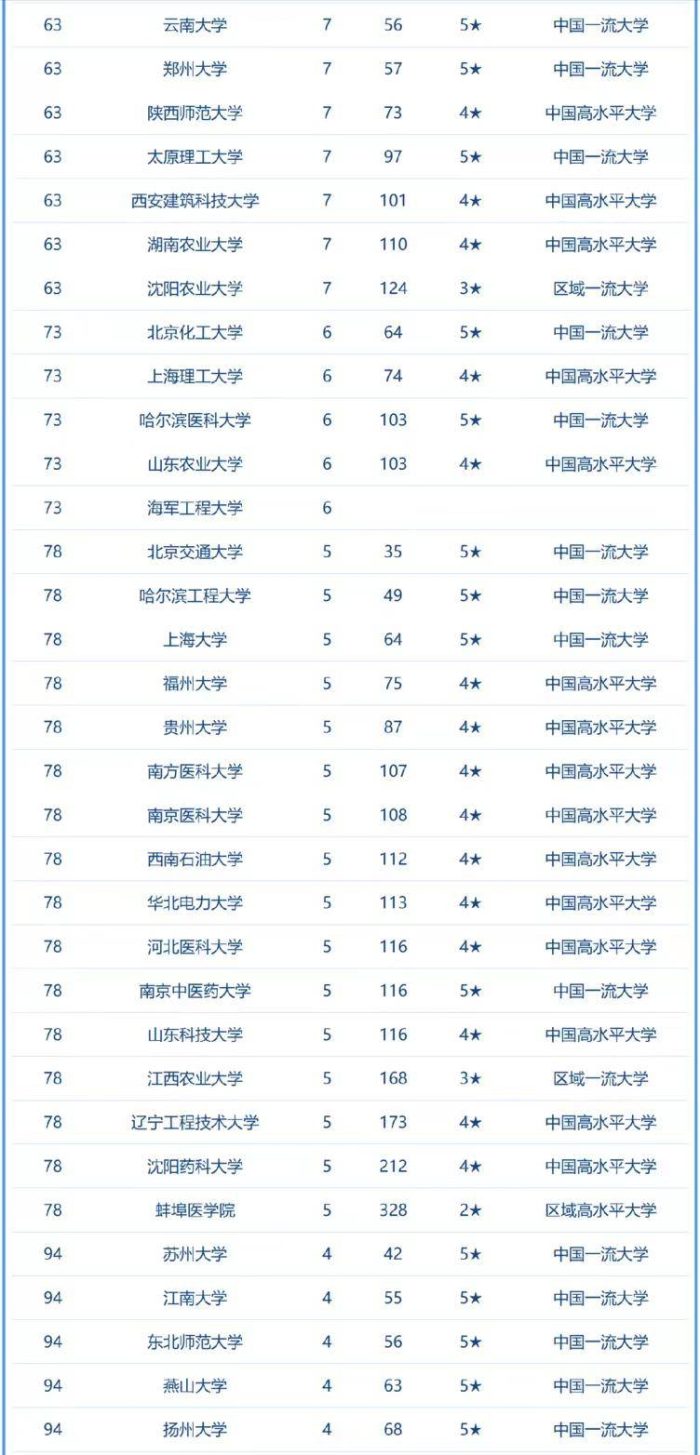 | | | | | | |
|---|---|---|---|---|---|
| 63 | 云南大学 | 7 | 56 | 5★ | 中国一流大学 |
| 63 | 郑州大学 | 7 | 57 | 5★ | 中国一流大学 |
| 63 | 陕西师范大学 | 7 | 73 | 4★ | 中国高水平大学 |
| 63 | 太原理工大学 | 7 | 97 | 5★ | 中国一流大学 |
| 63 | 西安建筑科技大学 | 7 | 101 | 4★ | 中国高水平大学 |
| 63 | 湖南农业大学 | 7 | 110 | 4★ | 中国高水平大学 |
| 63 | 沈阳农业大学 | 7 | 124 | 3★ | 区域一流大学 |
| 73 | 北京化工大学 | 6 | 64 | 5★ | 中国一流大学 |
| 73 | 上海理工大学 | 6 | 74 | 4★ | 中国高水平大学 |
| 73 | 哈尔滨医科大学 | 6 | 103 | 5★ | 中国一流大学 |
| 73 | 山东农业大学 | 6 | 103 | 4★ | 中国高水平大学 |
| 73 | 海军工程大学 | 6 | | | |
| 78 | 北京交通大学 | 5 | 35 | 5★ | 中国一流大学 |
| 78 | 哈尔滨工程大学 | 5 | 49 | 5★ | 中国一流大学 |
| 78 | 上海大学 | 5 | 64 | 5★ | 中国一流大学 |
| 78 | 福州大学 | 5 | 75 | 4★ | 中国高水平大学 |
| 78 | 贵州大学 | 5 | 87 | 4★ | 中国高水平大学 |
| 78 | 南方医科大学 | 5 | 107 | 4★ | 中国高水平大学 |
| 78 | 南京医科大学 | 5 | 108 | 4★ | 中国高水平大学 |
| 78 | 西南石油大学 | 5 | 112 | 4★ | 中国高水平大学 |
| 78 | 华北电力大学 | 5 | 113 | 4★ | 中国高水平大学 |
| 78 | 河北医科大学 | 5 | 116 | 4★ | 中国高水平大学 |
| 78 | 南京中医药大学 | 5 | 116 | 5★ | 中国一流大学 |
| 78 | 山东科技大学 | 5 | 116 | 4★ | 中国高水平大学 |
| 78 | 江西农业大学 | 5 | 168 | 3★ | 区域一流大学 |
| 78 | 辽宁工程技术大学 | 5 | 173 | 4★ | 中国高水平大学 |
| 78 | 沈阳药科大学 | 5 | 212 | 4★ | 中国高水平大学 |
| 78 | 蚌埠医学院 | 5 | 328 | 2★ | 区域高水平大学 |
| 94 | 苏州大学 | 4 | 42 | 5★ | 中国一流大学 |
| 94 | 江南大学 | 4 | 55 | 5★ | 中国一流大学 |
| 94 | 东北师范大学 | 4 | 56 | 5★ | 中国一流大学 |
| 94 | 燕山大学 | 4 | 63 | 5★ | 中国一流大学 |
| 94 | 扬州大学 | 4 | 68 | 5★ | 中国一流大学 |